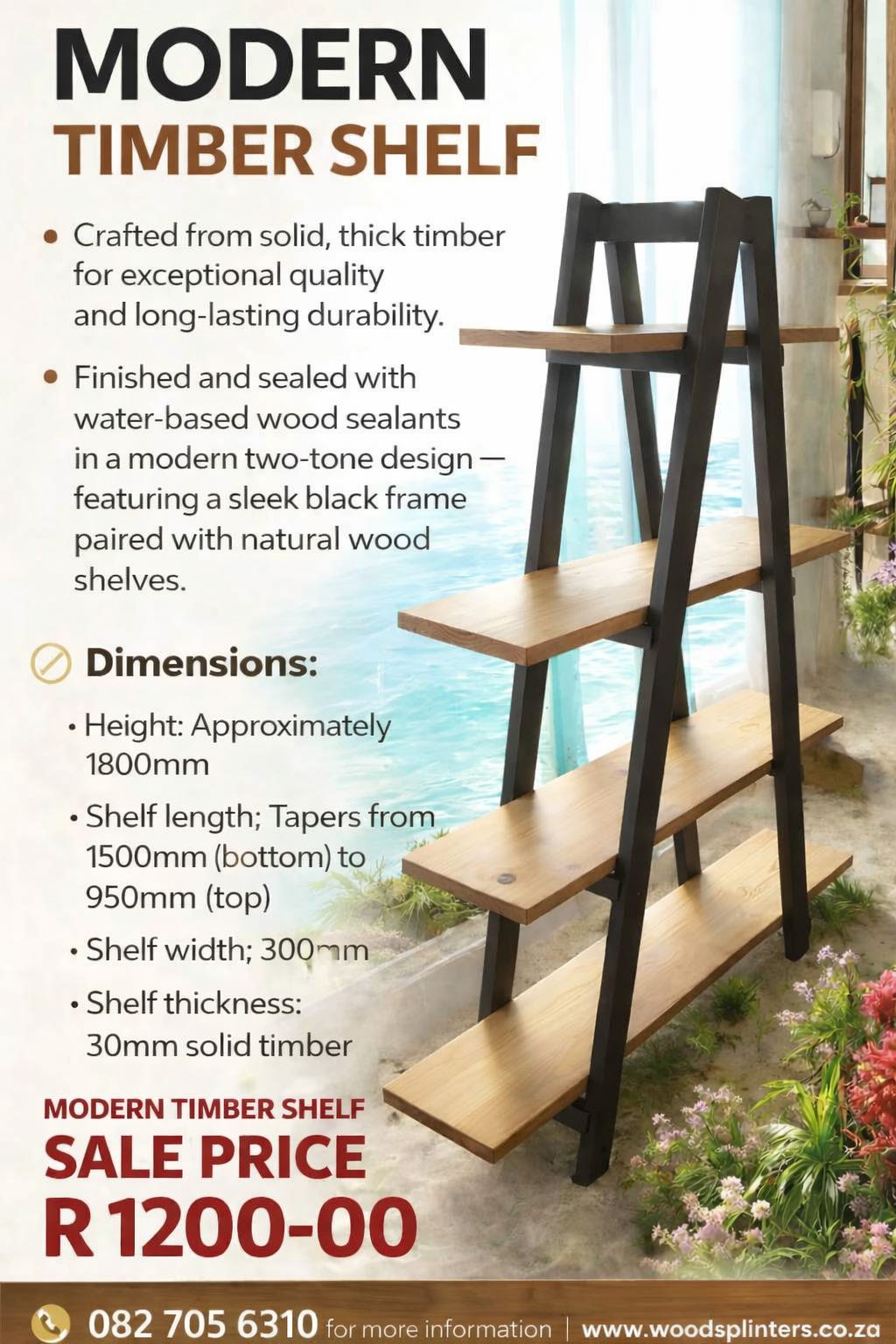 MODERN
TIMBER SHELF

• Crafted from solid, thick timber for exceptional quality and long-lasting durability.

• Finished and sealed with water-based wood sealants in a modern two-tone design — featuring a sleek black frame paired with natural wood shelves.

Dimensions:

• Height: Approximately 1800mm

• Shelf length; Tapers from 1500mm (bottom) to 950mm (top)

• Shelf width; 300mm

• Shelf thickness: 30mm solid timber

MODERN TIMBER SHELF
SALE PRICE
R 1200-00

082 705 6310 for more information | www.woodsplinters.co.za